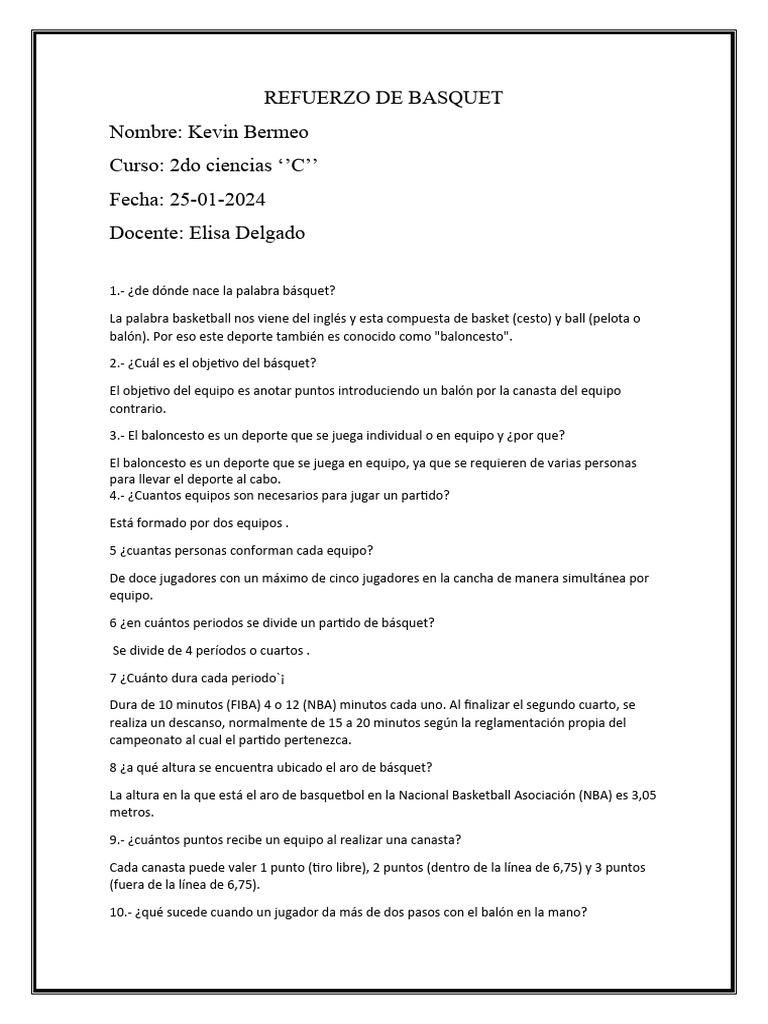 REFUERZO DE BASQUET

Nombre: Kevin Bermeo

Curso: 2do ciencias ‘’C’’

Fecha: 25-01-2024

Docente: Elisa Delgado

1.- ¿de dónde nace la palabra básquet?

La palabra basketball nos viene del inglés y esta compuesta de basket (cesto) y ball (pelota o balón). Por eso este deporte también es conocido como "baloncesto".

2.- ¿Cuál es el objetivo del básquet?

El objetivo del equipo es anotar puntos introduciendo un balón por la canasta del equipo contrario.

3.- El baloncesto es un deporte que se juega individual o en equipo y ¿por que?

El baloncesto es un deporte que se juega en equipo, ya que se requieren de varias personas para llevar el deporte al cabo.
4.- ¿Cuantos equipos son necesarios para jugar un partido?

Está formado por dos equipos .

5 ¿cuantas personas conforman cada equipo?

De doce jugadores con un máximo de cinco jugadores en la cancha de manera simultánea por equipo.

6 ¿en cuántos periodos se divide un partido de básquet?

Se divide de 4 períodos o cuartos .

7 ¿Cuánto dura cada periodo`¡

Dura de 10 minutos (FIBA) 4 o 12 (NBA) minutos cada uno. Al finalizar el segundo cuarto, se realiza un descanso, normalmente de 15 a 20 minutos según la reglamentación propia del campeonato al cual el partido pertenezca.

8 ¿a qué altura se encuentra ubicado el aro de básquet?

La altura en la que está el aro de basquetbol en la Nacional Basketball Asociación (NBA) es 3,05 metros.

9.- ¿cuántos puntos recibe un equipo al realizar una canasta?

Cada canasta puede valer 1 punto (tiro libre), 2 puntos (dentro de la línea de 6,75) y 3 puntos (fuera de la línea de 6,75).

10.- ¿qué sucede cuando un jugador da más de dos pasos con el balón en la mano?